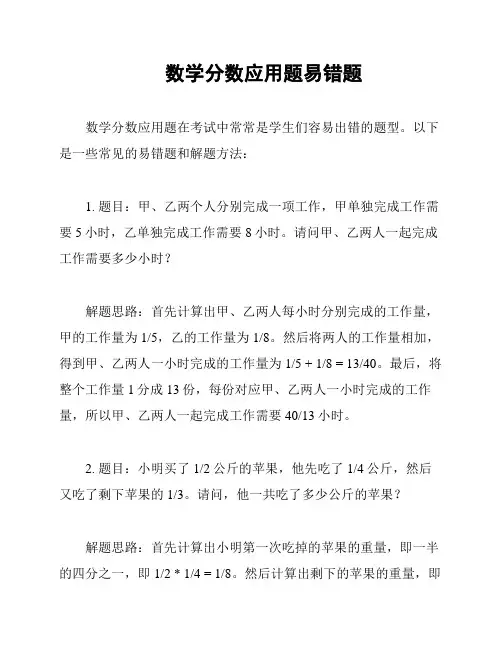 数学分数应用题易错题

数学分数应用题在考试中常常是学生们容易出错的题型。以下是一些常见的易错题和解题方法：

1. 题目：甲、乙两个人分别完成一项工作，甲单独完成工作需要 5 小时，乙单独完成工作需要 8 小时。请问甲、乙两人一起完成工作需要多少小时？

解题思路：首先计算出甲、乙两人每小时分别完成的工作量，甲的工作量为 1/5，乙的工作量为 1/8。然后将两人的工作量相加，得到甲、乙两人一小时完成的工作量为 1/5 + 1/8 = 13/40。最后，将整个工作量 1 分成 13 份，每份对应甲、乙两人一小时完成的工作量，所以甲、乙两人一起完成工作需要 40/13 小时。

2. 题目：小明买了 1/2 公斤的苹果，他先吃了 1/4 公斤，然后又吃了剩下苹果的 1/3。请问，他一共吃了多少公斤的苹果？

解题思路：首先计算出小明第一次吃掉的苹果的重量，即一半的四分之一，即 1/2 * 1/4 = 1/8。然后计算出剩下的苹果的重量，即